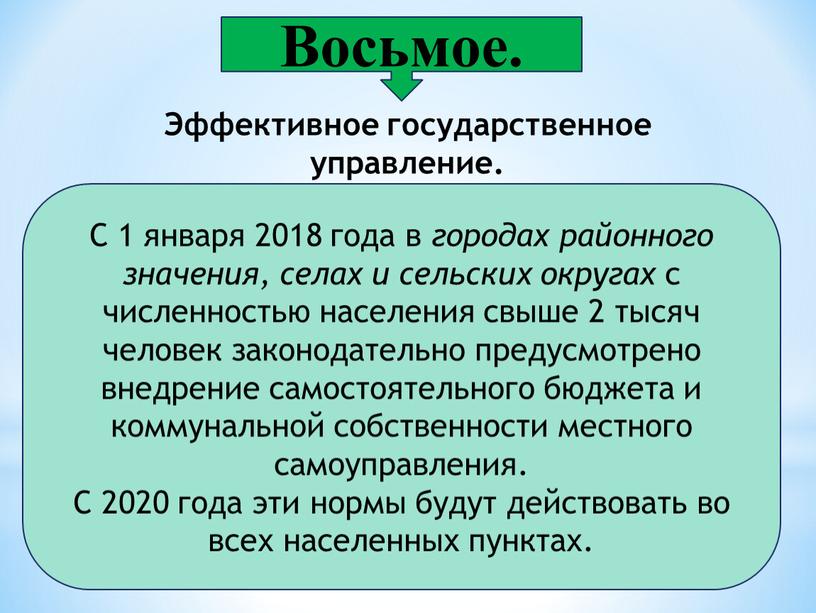 Восьмое.

Эффективное государственное управление.

С 1 января 2018 года в городах районного значения, селах и сельских округах с численностью населения свыше 2 тысяч человек законодательно предусмотрено внедрение самостоятельного бюджета и коммунальной собственности местного самоуправления.
С 2020 года эти нормы будут действовать во всех населенных пунктах.